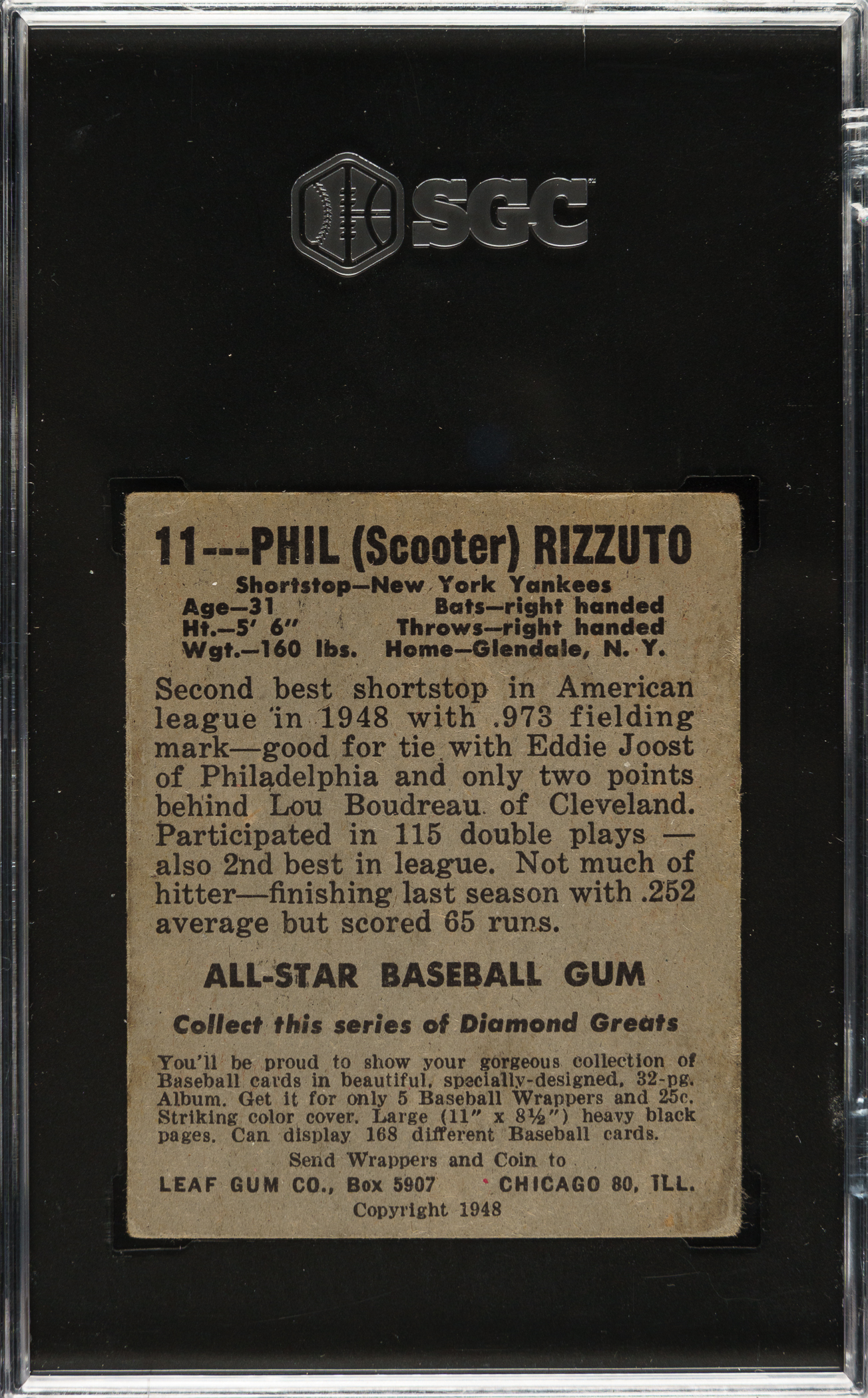 SGC

11---PHIL (Scooter) RIZZUTO

Shortstop—New York Yankees

Age—31 Bats—right handed
Ht.—5' 6" Throws—right handed
Wgt.—160 lbs. Home—Glendale, N. Y.

Second best shortstop in American league in 1948 with .973 fielding mark—good for tie with Eddie Joost of Philadelphia and only two points behind Lou Boudreau of Cleveland. Participated in 115 double plays — also 2nd best in league. Not much of hitter—finishing last season with .252 average but scored 65 runs.

ALL-STAR BASEBALL GUM

Collect this series of Diamond Greats

You'll be proud to show your gorgeous collection of Baseball cards in beautiful, specially-designed, 32-pg. Album. Get it for only 5 Baseball Wrappers and 25c. Striking color cover. Large (11" x 8½") heavy black pages. Can display 168 different Baseball cards.

Send Wrappers and Coin to
LEAF GUM CO., Box 5907 CHICAGO 80, ILL.
Copyright 1948